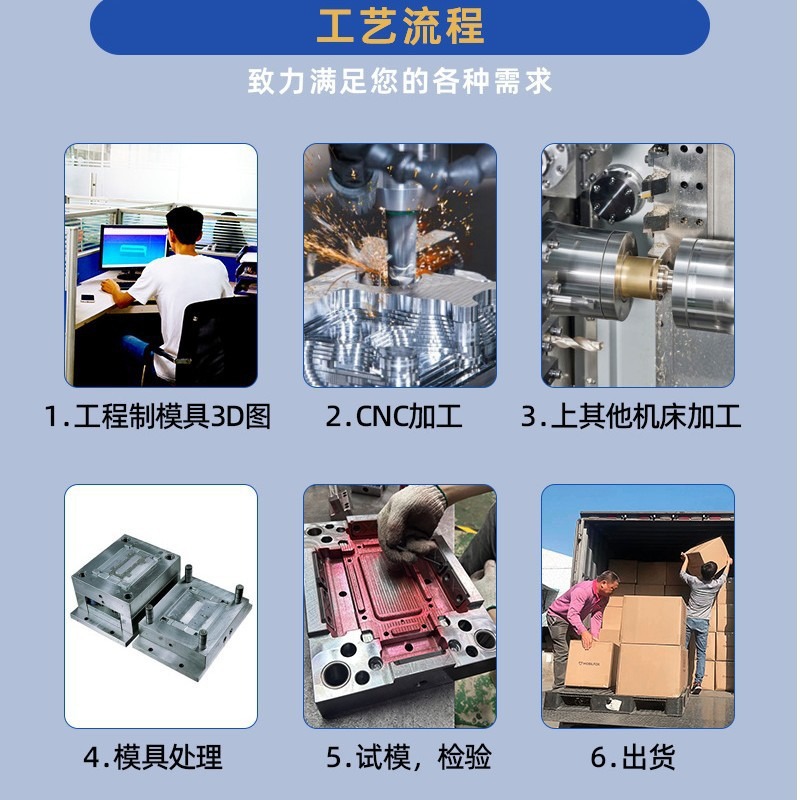 工艺流程

致力满足您的各种需求

1.工程制模具3D图

2.CNC加工

3.上其他机床加工

4.模具处理

5.试模，检验

6.出货